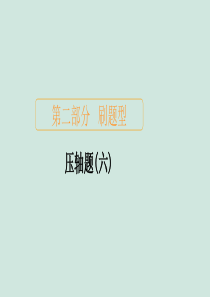 第二部分　刷题型

压轴题(六)